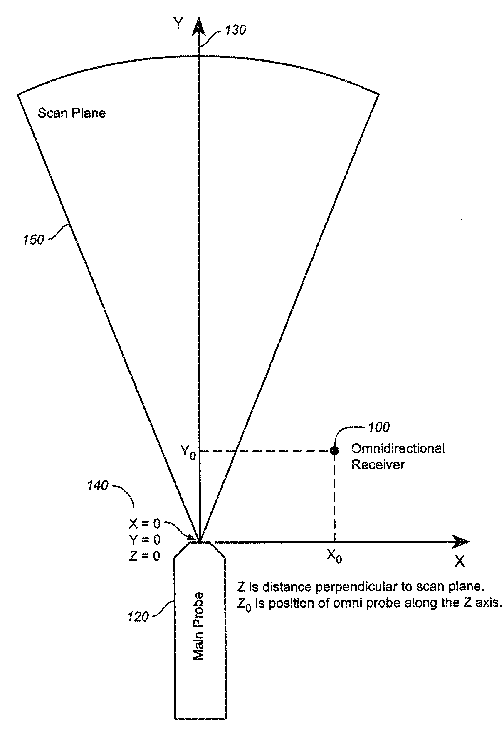 Y
130
Scan Plane
150
100
$Y_0$
Omnidirectional Receiver
140
X = 0
Y = 0
Z = 0
$X_0$
X
Z is distance perpendicular to scan plane.
$Z_0$ is position of omni probe along the Z axis.
120
Main Probe